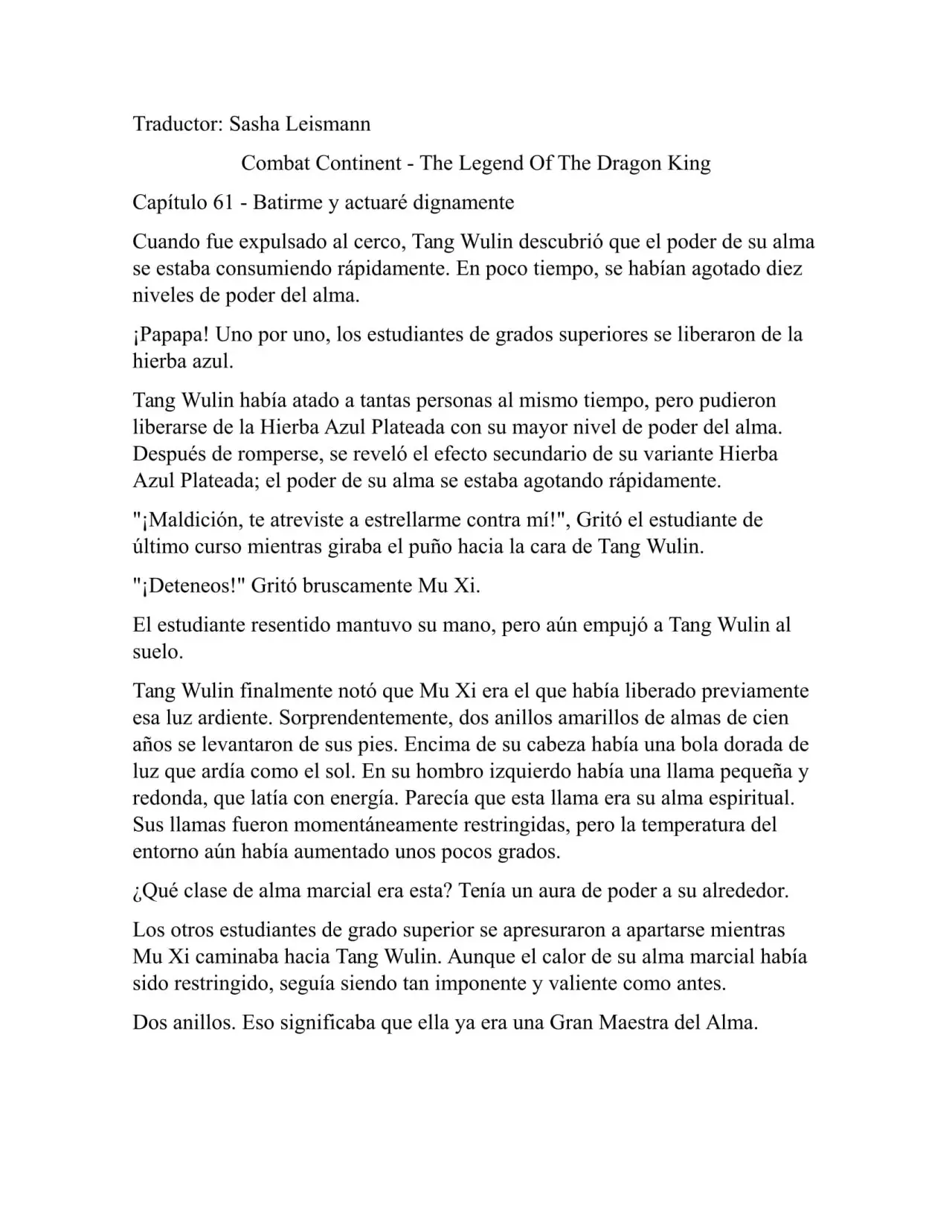 Traductor: Sasha Leismann

Combat Continent - The Legend Of The Dragon King

Capítulo 61 - Batirme y actuaré dignamente

Cuando fue expulsado al cerco, Tang Wulin descubrió que el poder de su alma se estaba consumiendo rápidamente. En poco tiempo, se habían agotado diez niveles de poder del alma.

¡Papapa! Uno por uno, los estudiantes de grados superiores se liberaron de la hierba azul.

Tang Wulin había atado a tantas personas al mismo tiempo, pero pudieron liberarse de la Hierba Azul Plateada con su mayor nivel de poder del alma. Después de romperse, se reveló el efecto secundario de su variante Hierba Azul Plateada; el poder de su alma se estaba agotando rápidamente.

"¡Maldición, te atreviste a estrellarme contra mí!", Gritó el estudiante de último curso mientras giraba el puño hacia la cara de Tang Wulin.

"¡Deteneos!" Gritó bruscamente Mu Xi.

El estudiante resentido mantuvo su mano, pero aún empujó a Tang Wulin al suelo.

Tang Wulin finalmente notó que Mu Xi era el que había liberado previamente esa luz ardiente. Sorprendentemente, dos anillos amarillos de almas de cien años se levantaron de sus pies. Encima de su cabeza había una bola dorada de luz que ardía como el sol. En su hombro izquierdo había una llama pequeña y redonda, que latía con energía. Parecía que esta llama era su alma espiritual. Sus llamas fueron momentáneamente restringidas, pero la temperatura del entorno aún había aumentado unos pocos grados.

¿Qué clase de alma marcial era esta? Tenía un aura de poder a su alrededor.

Los otros estudiantes de grado superior se apresuraron a apartarse mientras Mu Xi caminaba hacia Tang Wulin. Aunque el calor de su alma marcial había sido restringido, seguía siendo tan imponente y valiente como antes.

Dos anillos. Eso significaba que ella ya era una Gran Maestra del Alma.